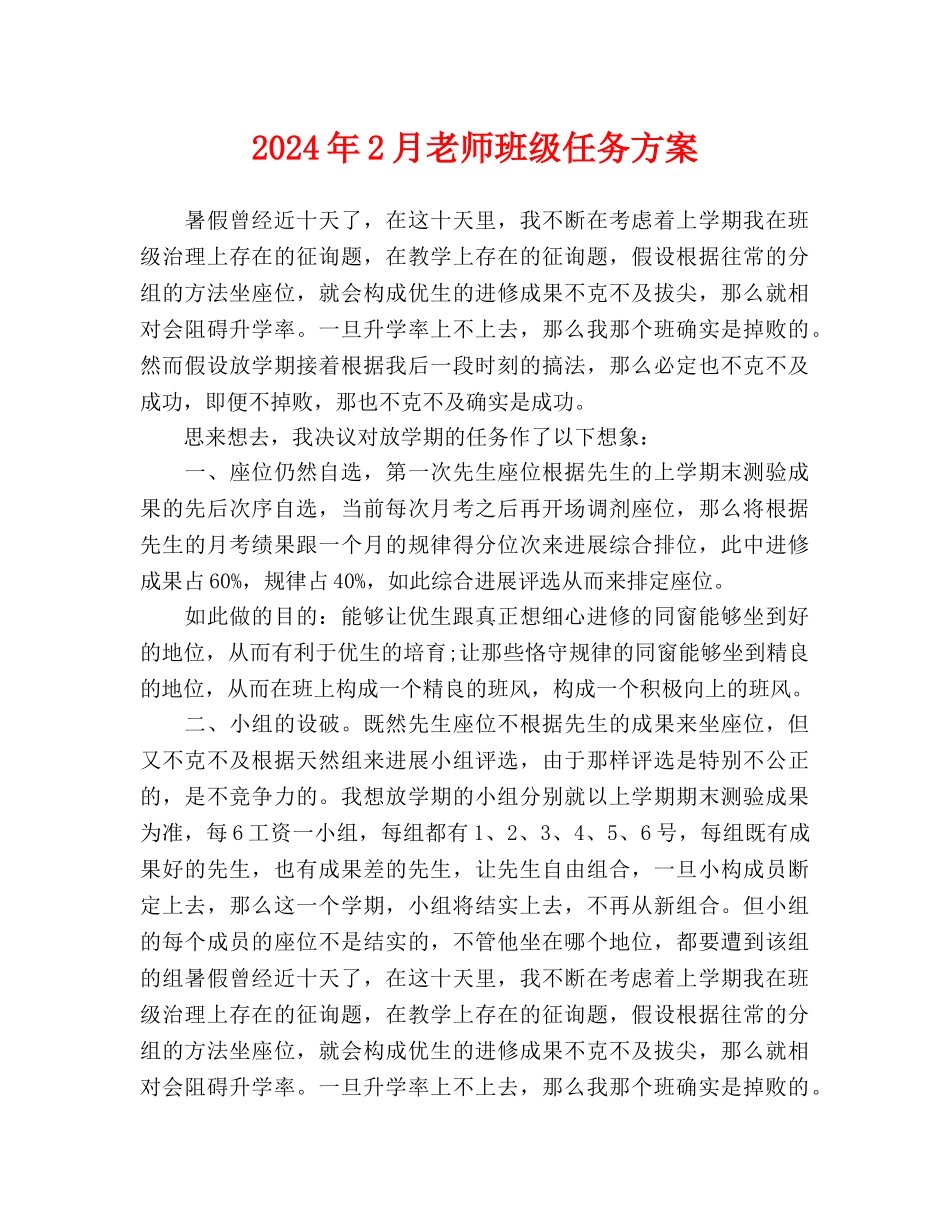 2024年2月老师班级任务方案

暑假曾经近十天了，在这十天里，我不断在考虑着上学期我在班级治理上存在的征询题，在教学上存在的征询题，假设根据往常的分组的方法坐座位，就会构成优生的进修成果不克不及拔尖，那么就相对会阻碍升学率。一旦升学率上不上去，那么我那个班确实是掉败的。然而假设放学期接着根据我后一段时刻的搞法，那么必定也不克不及成功，即便不掉败，那也不克不及确实是成功。

思来想去，我决议对放学期的任务作了以下想象：

一、座位仍然自选，第一次先生座位根据先生的上学期末测验成果的先后次序自选，当前每次月考之后再开场调剂座位，那么将根据先生的月考绩果跟一个月的规律得分位次来进展综合排位，此中进修成果占60%，规律占40%，如此综合进展评选从而来排定座位。

如此做的目的：能够让优生跟真正想细心进修的同窗能够坐到好的地位，从而有利于优生的培育;让那些恪守规律的同窗能够坐到精良的地位，从而在班上构成一个精良的班风，构成一个积极向上的班风。

二、小组的设破。既然先生座位不根据先生的成果来坐座位，但又不克不及根据天然组来进展小组评选，由于那样评选是特别不公正的，是不竞争力的。我想放学期的小组分别就以上学期期末测验成果为准，每6工资一小组，每组都有1、2、3、4、5、6号，每组既有成果好的先生，也有成果差的先生，让先生自由组合，一旦小构成员断定上去，那么这一个学期，小组将结实上去，不再从新组合。但小组的每个成员的座位不是结实的，不管他坐在哪个地位，都要遭到该组的组暑假曾经近十天了，在这十天里，我不断在考虑着上学期我在班级治理上存在的征询题，在教学上存在的征询题，假设根据往常的分组的方法坐座位，就会构成优生的进修成果不克不及拔尖，那么就相对会阻碍升学率。一旦升学率上不上去，那么我那个班确实是掉败的。